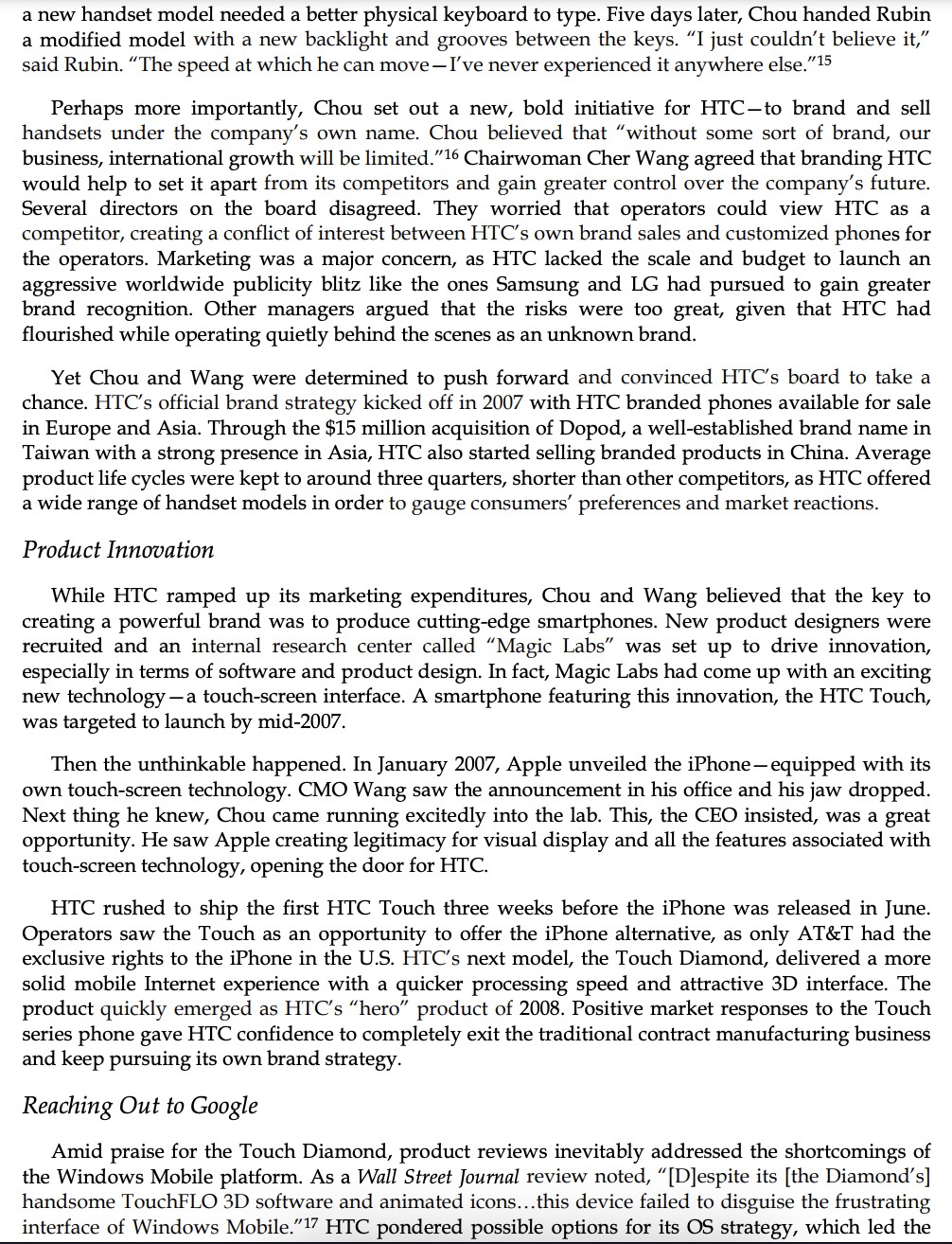 a new handset model needed a better physical keyboard to type. Five days later, Chou handed Rubin a modified model with a new backlight and grooves between the keys. "I just couldn't believe it," said Rubin. "The speed at which he can move—I've never experienced it anywhere else."$^{15}$

Perhaps more importantly, Chou set out a new, bold initiative for HTC—to brand and sell handsets under the company's own name. Chou believed that "without some sort of brand, our business, international growth will be limited."$^{16}$ Chairwoman Cher Wang agreed that branding HTC would help to set it apart from its competitors and gain greater control over the company's future. Several directors on the board disagreed. They worried that operators could view HTC as a competitor, creating a conflict of interest between HTC's own brand sales and customized phones for the operators. Marketing was a major concern, as HTC lacked the scale and budget to launch an aggressive worldwide publicity blitz like the ones Samsung and LG had pursued to gain greater brand recognition. Other managers argued that the risks were too great, given that HTC had flourished while operating quietly behind the scenes as an unknown brand.

Yet Chou and Wang were determined to push forward and convinced HTC's board to take a chance. HTC's official brand strategy kicked off in 2007 with HTC branded phones available for sale in Europe and Asia. Through the $15 million acquisition of Dopod, a well-established brand name in Taiwan with a strong presence in Asia, HTC also started selling branded products in China. Average product life cycles were kept to around three quarters, shorter than other competitors, as HTC offered a wide range of handset models in order to gauge consumers' preferences and market reactions.

Product Innovation

While HTC ramped up its marketing expenditures, Chou and Wang believed that the key to creating a powerful brand was to produce cutting-edge smartphones. New product designers were recruited and an internal research center called "Magic Labs" was set up to drive innovation, especially in terms of software and product design. In fact, Magic Labs had come up with an exciting new technology—a touch-screen interface. A smartphone featuring this innovation, the HTC Touch, was targeted to launch by mid-2007.

Then the unthinkable happened. In January 2007, Apple unveiled the iPhone—equipped with its own touch-screen technology. CMO Wang saw the announcement in his office and his jaw dropped. Next thing he knew, Chou came running excitedly into the lab. This, the CEO insisted, was a great opportunity. He saw Apple creating legitimacy for visual display and all the features associated with touch-screen technology, opening the door for HTC.

HTC rushed to ship the first HTC Touch three weeks before the iPhone was released in June. Operators saw the Touch as an opportunity to offer the iPhone alternative, as only AT&T had the exclusive rights to the iPhone in the U.S. HTC's next model, the Touch Diamond, delivered a more solid mobile Internet experience with a quicker processing speed and attractive 3D interface. The product quickly emerged as HTC's "hero" product of 2008. Positive market responses to the Touch series phone gave HTC confidence to completely exit the traditional contract manufacturing business and keep pursuing its own brand strategy.

Reaching Out to Google

Amid praise for the Touch Diamond, product reviews inevitably addressed the shortcomings of the Windows Mobile platform. As a Wall Street Journal review noted, "[D]espite its [the Diamond's] handsome TouchFLO 3D software and animated icons…this device failed to disguise the frustrating interface of Windows Mobile."$^{17}$ HTC pondered possible options for its OS strategy, which led the